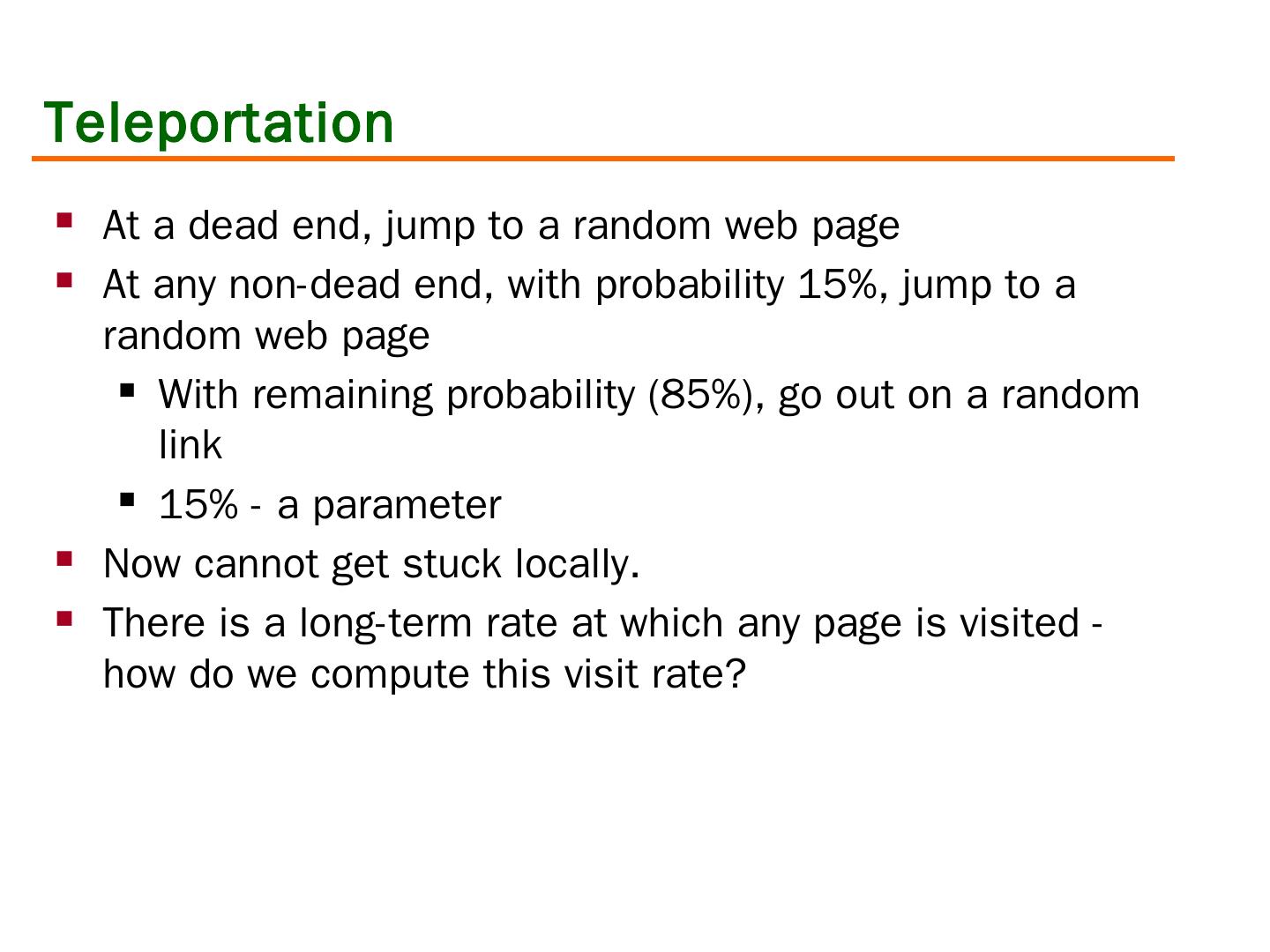 Teleportation

- At a dead end, jump to a random web page
- At any non-dead end, with probability 15%, jump to a random web page
  - With remaining probability (85%), go out on a random link
  - 15% - a parameter
- Now cannot get stuck locally.
- There is a long-term rate at which any page is visited - how do we compute this visit rate?